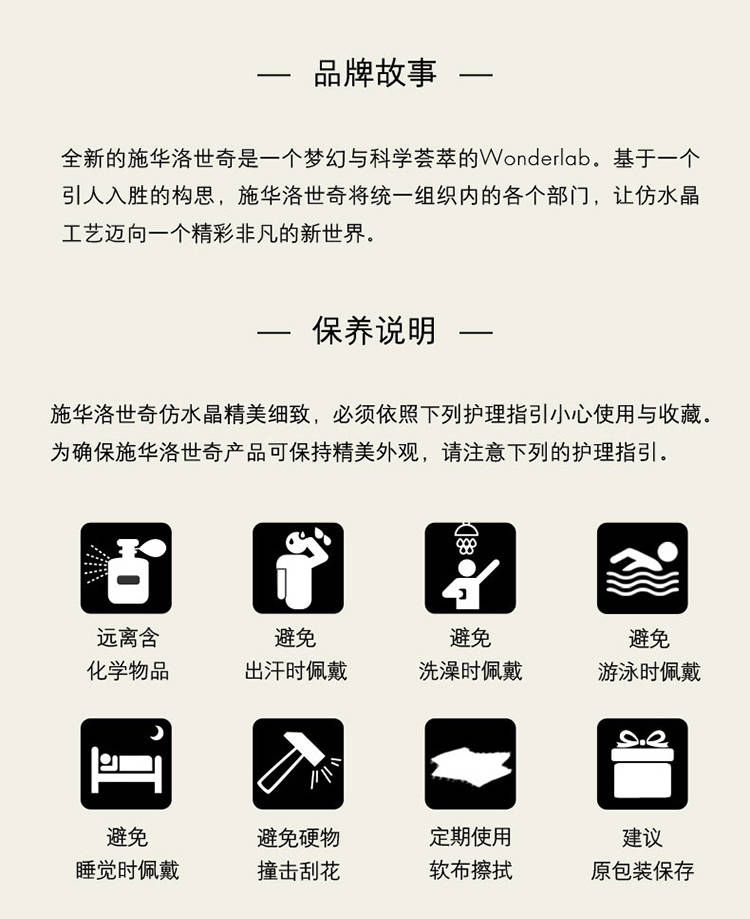 — 品牌故事 —

全新的施华洛世奇是一个梦幻与科学荟萃的Wonderlab。基于一个引人入胜的构思，施华洛世奇将统一组织内的各个部门，让仿水晶工艺迈向一个精彩非凡的新世界。

— 保养说明 —

施华洛世奇仿水晶精美细致，必须依照下列护理指引小心使用与收藏。为确保施华洛世奇产品可保持精美外观，请注意下列的护理指引。

远离含
化学物品

避免
出汗时佩戴

避免
洗澡时佩戴

避免
游泳时佩戴

避免
睡觉时佩戴

避免硬物
撞击刮花

定期使用
软布擦拭

建议
原包装保存